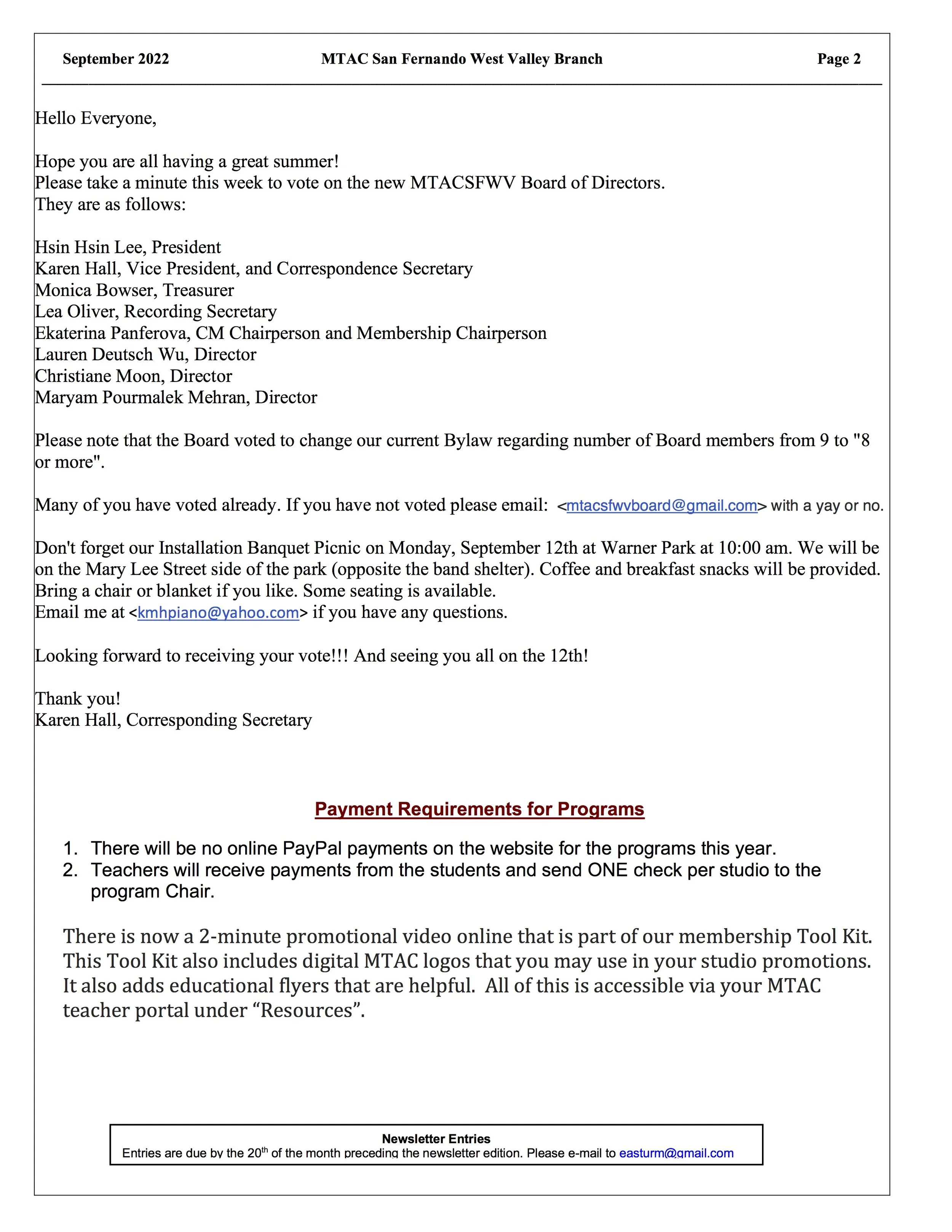 September 2022 MTAC San Fernando West Valley Branch Page 2

Hello Everyone,

Hope you are all having a great summer!
Please take a minute this week to vote on the new MTACSFWV Board of Directors.
They are as follows:

Hsin Hsin Lee, President
Karen Hall, Vice President, and Correspondence Secretary
Monica Bowser, Treasurer
Lea Oliver, Recording Secretary
Ekaterina Panferova, CM Chairperson and Membership Chairperson
Lauren Deutsch Wu, Director
Christiane Moon, Director
Maryam Pourmalek Mehran, Director

Please note that the Board voted to change our current Bylaw regarding number of Board members from 9 to "8 or more".

Many of you have voted already. If you have not voted please email: <mtacsfwvboard@gmail.com> with a yay or no.

Don't forget our Installation Banquet Picnic on Monday, September 12th at Warner Park at 10:00 am. We will be on the Mary Lee Street side of the park (opposite the band shelter). Coffee and breakfast snacks will be provided. Bring a chair or blanket if you like. Some seating is available.
Email me at <kmhpiano@yahoo.com> if you have any questions.

Looking forward to receiving your vote!!! And seeing you all on the 12th!

Thank you!
Karen Hall, Corresponding Secretary

Payment Requirements for Programs

1. There will be no online PayPal payments on the website for the programs this year.
2. Teachers will receive payments from the students and send ONE check per studio to the program Chair.

There is now a 2-minute promotional video online that is part of our membership Tool Kit. This Tool Kit also includes digital MTAC logos that you may use in your studio promotions. It also adds educational flyers that are helpful. All of this is accessible via your MTAC teacher portal under “Resources”.

Newsletter Entries
Entries are due by the 20$^{th}$ of the month preceding the newsletter edition. Please e-mail to easturm@gmail.com